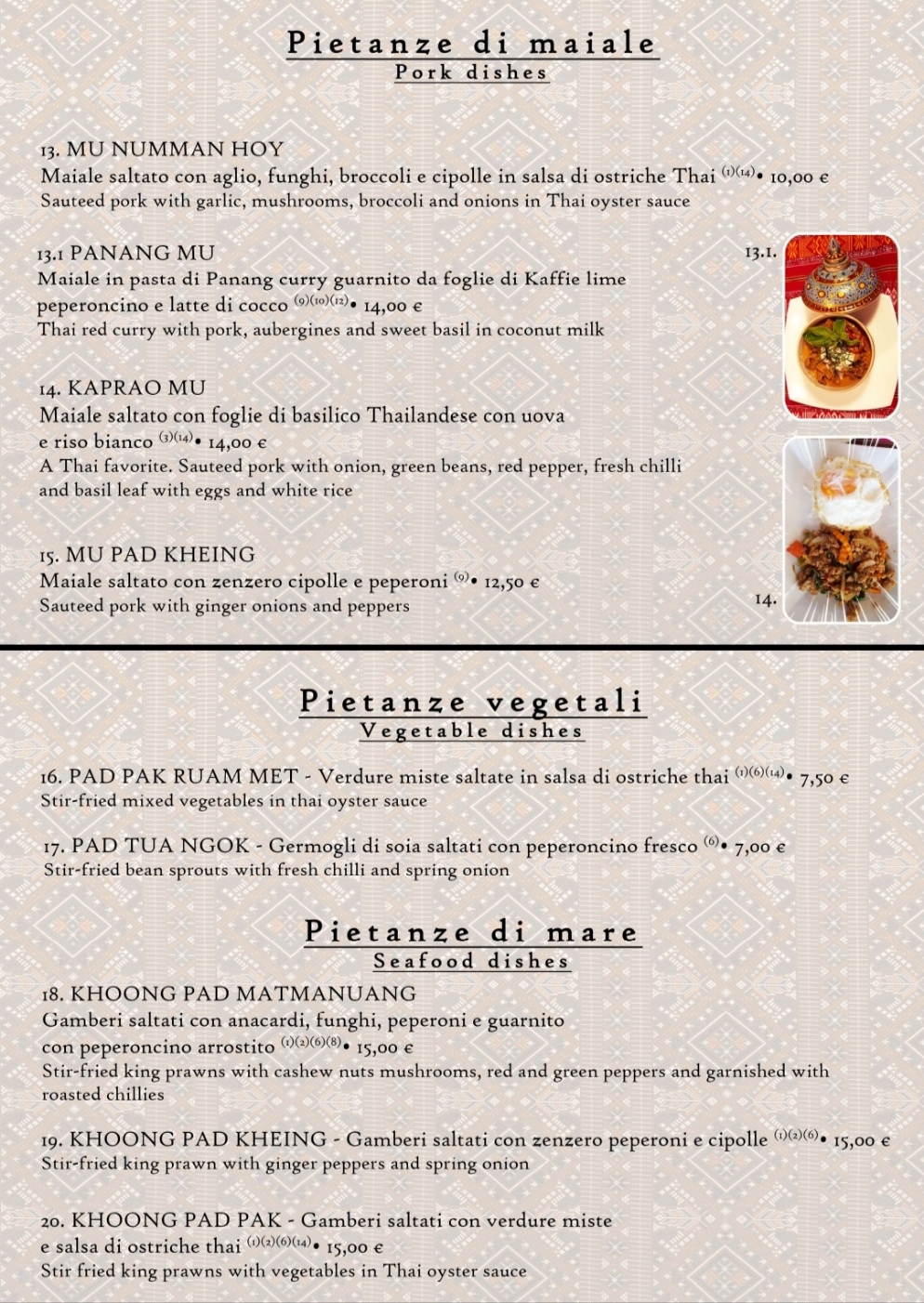 Pietanze di maiale
Pork dishes

13. MU NUMMAN HOY
Maiale saltato con aglio, funghi, broccoli e cipolle in salsa di ostriche Thai $^{(1)(14)}$• 10,00 €
Sauteed pork with garlic, mushrooms, broccoli and onions in Thai oyster sauce

13.1 PANANG MU
Maiale in pasta di Panang curry guarnito da foglie di Kaffie lime peperoncino e latte di cocco $^{(9)(10)(12)}$• 14,00 €
Thai red curry with pork, aubergines and sweet basil in coconut milk

13.1.

14. KAPRAO MU
Maiale saltato con foglie di basilico Thailandese con uova e riso bianco $^{(3)(14)}$• 14,00 €
A Thai favorite. Sauteed pork with onion, green beans, red pepper, fresh chilli and basil leaf with eggs and white rice

15. MU PAD KHEING
Maiale saltato con zenzero cipolle e peperoni $^{(9)}$• 12,50 €
Sauteed pork with ginger onions and peppers

14.

Pietanze vegetali
Vegetable dishes

16. PAD PAK RUAM MET - Verdure miste saltate in salsa di ostriche thai $^{(1)(6)(14)}$• 7,50 €
Stir-fried mixed vegetables in thai oyster sauce

17. PAD TUA NGOK - Germogli di soia saltati con peperoncino fresco $^{(6)}$• 7,00 €
Stir-fried bean sprouts with fresh chilli and spring onion

Pietanze di mare
Seafood dishes

18. KHOONG PAD MATMANUANG
Gamberi saltati con anacardi, funghi, peperoni e guarnito con peperoncino arrostito $^{(1)(2)(6)(8)}$• 15,00 €
Stir-fried king prawns with cashew nuts mushrooms, red and green peppers and garnished with roasted chillies

19. KHOONG PAD KHEING - Gamberi saltati con zenzero peperoni e cipolle $^{(1)(2)(6)}$• 15,00 €
Stir-fried king prawn with ginger peppers and spring onion

20. KHOONG PAD PAK - Gamberi saltati con verdure miste e salsa di ostriche thai $^{(1)(2)(6)(14)}$• 15,00 €
Stir fried king prawns with vegetables in Thai oyster sauce